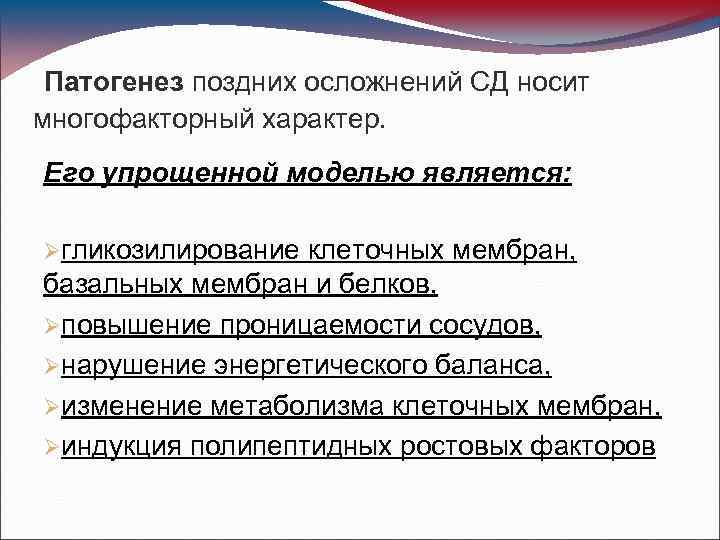 Патогенез поздних осложнений СД носит многофакторный характер.

Его упрощенной моделью является:

➢гликозилирование клеточных мембран, базальных мембран и белков,

➢повышение проницаемости сосудов,

➢нарушение энергетического баланса,

➢изменение метаболизма клеточных мембран,

➢индукция полипептидных ростовых факторов